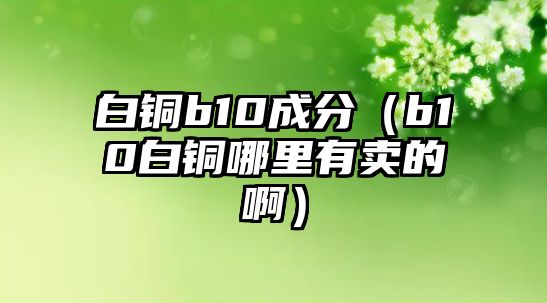 白铜b10成分（b10白铜哪里有卖的啊）